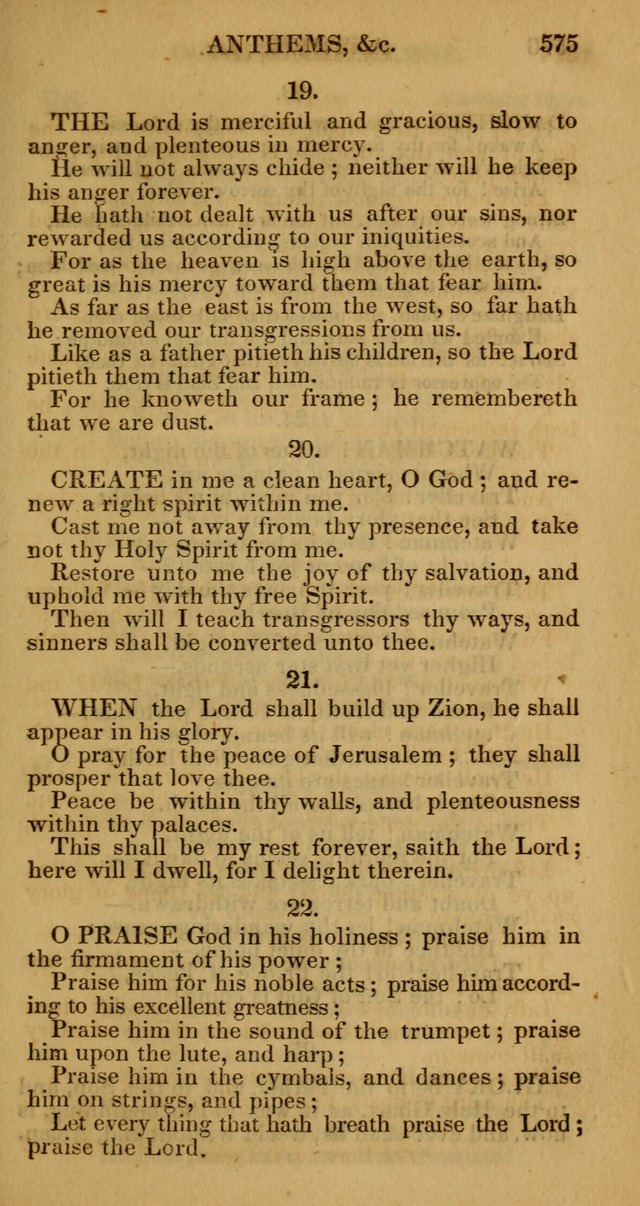 ANTHEMS, &c. 575

19.

THE Lord is merciful and gracious, slow to anger, and plenteous in mercy.

He will not always chide; neither will he keep his anger forever.

He hath not dealt with us after our sins, nor rewarded us according to our iniquities.

For as the heaven is high above the earth, so great is his mercy toward them that fear him.

As far as the east is from the west, so far hath he removed our transgressions from us.

Like as a father pitieth his children, so the Lord pitieth them that fear him.

For he knoweth our frame; he remembereth that we are dust.

20.

CREATE in me a clean heart, O God; and renew a right spirit within me.

Cast me not away from thy presence, and take not thy Holy Spirit from me.

Restore unto me the joy of thy salvation, and uphold me with thy free Spirit.

Then will I teach transgressors thy ways, and sinners shall be converted unto thee.

21.

WHEN the Lord shall build up Zion, he shall appear in his glory.

O pray for the peace of Jerusalem; they shall prosper that love thee.

Peace be within thy walls, and plenteousness within thy palaces.

This shall be my rest forever, saith the Lord; here will I dwell, for I delight therein.

22.

O PRAISE God in his holiness; praise him in the firmament of his power;

Praise him for his noble acts; praise him according to his excellent greatness;

Praise him in the sound of the trumpet; praise him upon the lute, and harp;

Praise him in the cymbals, and dances; praise him on strings, and pipes;

Let every thing that hath breath praise the Lord; praise the Lord.